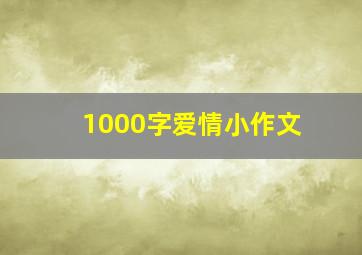 1000字爱情小作文